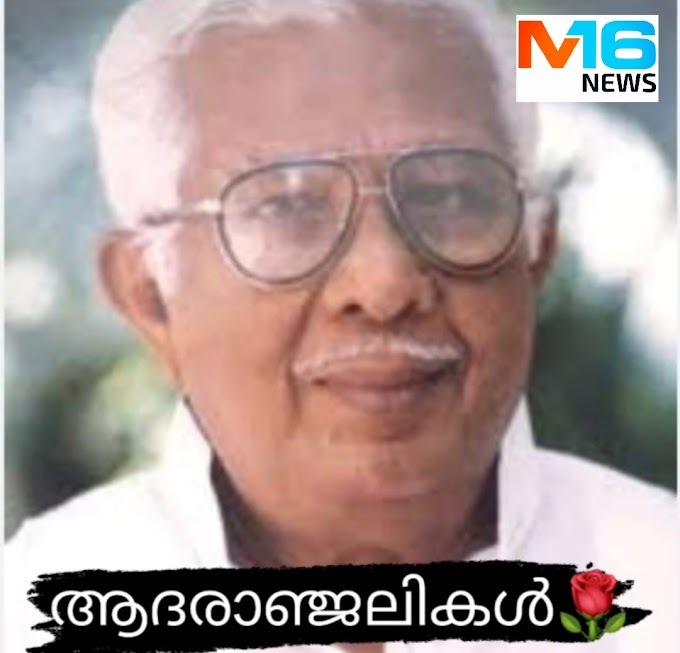 M16
NEWS

ആദരാഞ്ജലികൾ🌹